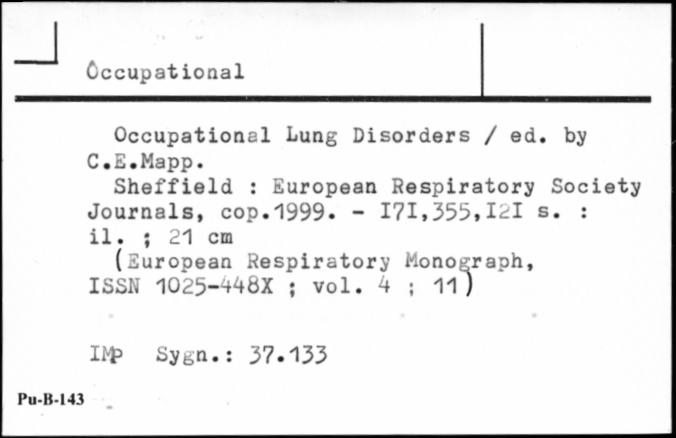 Occupational

Occupational Lung Disorders / ed. by C.E.Mapp.
Sheffield : European Respiratory Society Journals, cop.1999. - I7I,355,I2I s. : il. ; 21 cm
(European Respiratory Monograph, ISSN 1025-448X ; vol. 4 ; 11)

IMp Sygn.: 37.133

Pu-B-143